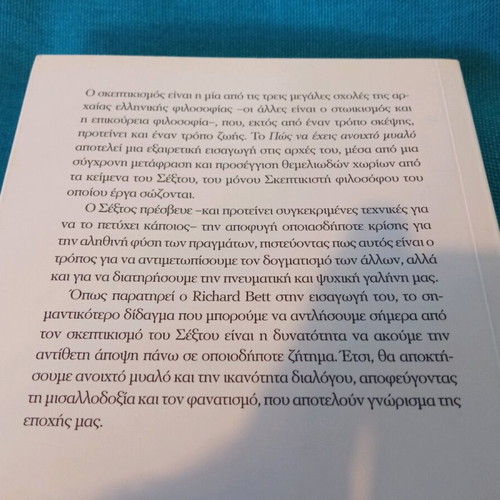 Ο σκεπτικισμός είναι η μία από τις τρεις μεγάλες σχολές της αρχαίας ελληνικής φιλοσοφίας –οι άλλες είναι ο στωικισμός και η επικούρεια φιλοσοφία–, που, εκτός από έναν τρόπο σκέψης, προτείνει και έναν τρόπο ζωής. Το Πώς να έχεις ανοιχτό μυαλό αποτελεί μια εξαιρετική εισαγωγή στις αρχές του, μέσα από μια σύγχρονη μετάφραση και προσέγγιση θεμελιωδών χωρίων από τα κείμενα του Σέξτου, του μόνου Σκεπτικιστή φιλοσόφου του οποίου έργα σώζονται.

Ο Σέξτος πρέσβευε –και προτείνει συγκεκριμένες τεχνικές για να το πετύχει κάποιος– την αποφυγή οποιασδήποτε κρίσης για την αληθινή φύση των πραγμάτων, πιστεύοντας πως αυτός είναι ο τρόπος για να αντιμετωπίσουμε τον δογματισμό των άλλων, αλλά και για να διατηρήσουμε την πνευματική και ψυχική γαλήνη μας.

Όπως παρατηρεί ο Richard Bett στην εισαγωγή του, το σημαντικότερο δίδαγμα που μπορούμε να αντλήσουμε σήμερα από τον σκεπτικισμό του Σέξτου είναι η δυνατότητα να ακούμε την αντίθετη άποψη πάνω σε οποιοδήποτε ζήτημα. Έτσι, θα αποκτήσουμε ανοιχτό μυαλό και την ικανότητα διαλόγου, αποφεύγοντας τη μισαλλοδοξία και τον φανατισμό, που αποτελούν γνώρισμα της εποχής μας.